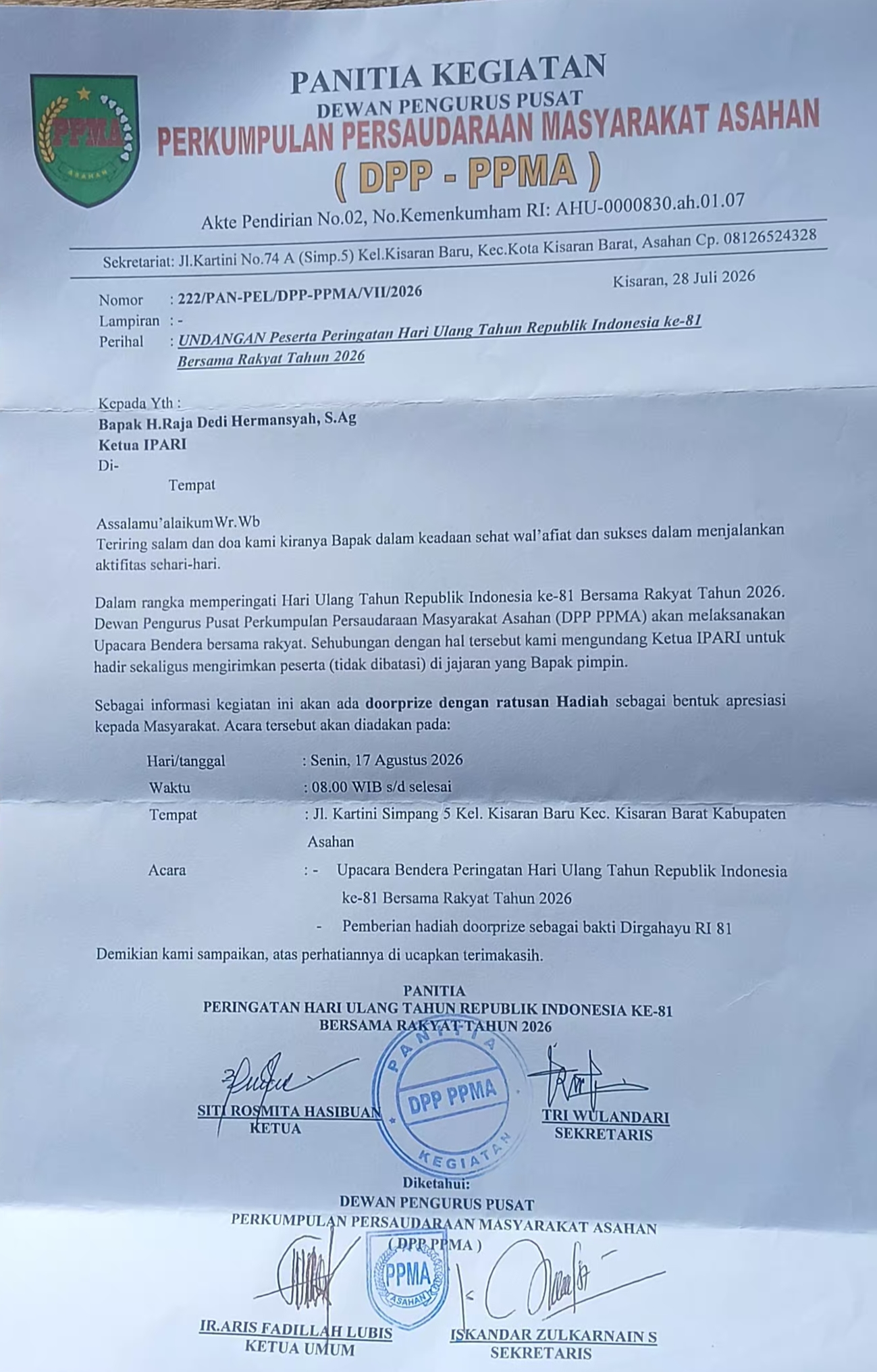 PPMA
ASAHAN

PANITIA KEGIATAN
DEWAN PENGURUS PUSAT
PERKUMPULAN PERSAUDARAAN MASYARAKAT ASAHAN
( DPP - PPMA )

Akte Pendirian No.02, No.Kemenkumham RI: AHU-0000830.ah.01.07

Sekretariat: Jl.Kartini No.74 A (Simp.5) Kel.Kisaran Baru, Kec.Kota Kisaran Barat, Asahan Cp. 08126524328

Kisaran, 28 Juli 2026

Nomor : 222/PAN-PEL/DPP-PPMA/VII/2026
Lampiran : -
Perihal : UNDANGAN Peserta Peringatan Hari Ulang Tahun Republik Indonesia ke-81 Bersama Rakyat Tahun 2026

Kepada Yth :
Bapak H.Raja Dedi Hermansyah, S.Ag
Ketua IPARI
Di-
Tempat

Assalamu'alaikumWr.Wb
Teriring salam dan doa kami kiranya Bapak dalam keadaan sehat wal'afiat dan sukses dalam menjalankan aktifitas sehari-hari.

Dalam rangka memperingati Hari Ulang Tahun Republik Indonesia ke-81 Bersama Rakyat Tahun 2026. Dewan Pengurus Pusat Perkumpulan Persaudaraan Masyarakat Asahan (DPP PPMA) akan melaksanakan Upacara Bendera bersama rakyat. Sehubungan dengan hal tersebut kami mengundang Ketua IPARI untuk hadir sekaligus mengirimkan peserta (tidak dibatasi) di jajaran yang Bapak pimpin.

Sebagai informasi kegiatan ini akan ada doorprize dengan ratusan Hadiah sebagai bentuk apresiasi kepada Masyarakat. Acara tersebut akan diadakan pada:

Hari/tanggal : Senin, 17 Agustus 2026
Waktu : 08.00 WIB s/d selesai
Tempat : Jl. Kartini Simpang 5 Kel. Kisaran Baru Kec. Kisaran Barat Kabupaten Asahan
Acara : - Upacara Bendera Peringatan Hari Ulang Tahun Republik Indonesia ke-81 Bersama Rakyat Tahun 2026
- Pemberian hadiah doorprize sebagai bakti Dirgahayu RI 81

Demikian kami sampaikan, atas perhatiannya di ucapkan terimakasih.

PANITIA
PERINGATAN HARI ULANG TAHUN REPUBLIK INDONESIA KE-81
BERSAMA RAKYAT TAHUN 2026

PANITIA
DPP PPMA
KEGIATAN

SITI ROSMITA HASIBUAN
KETUA

TRI WULANDARI
SEKRETARIS

Diketahui:
DEWAN PENGURUS PUSAT
PERKUMPULAN PERSAUDARAAN MASYARAKAT ASAHAN
( DPP PPMA )

PPMA
ASAHAN

IR.ARIS FADILLAH LUBIS
KETUA UMUM

ISKANDAR ZULKARNAIN S
SEKRETARIS